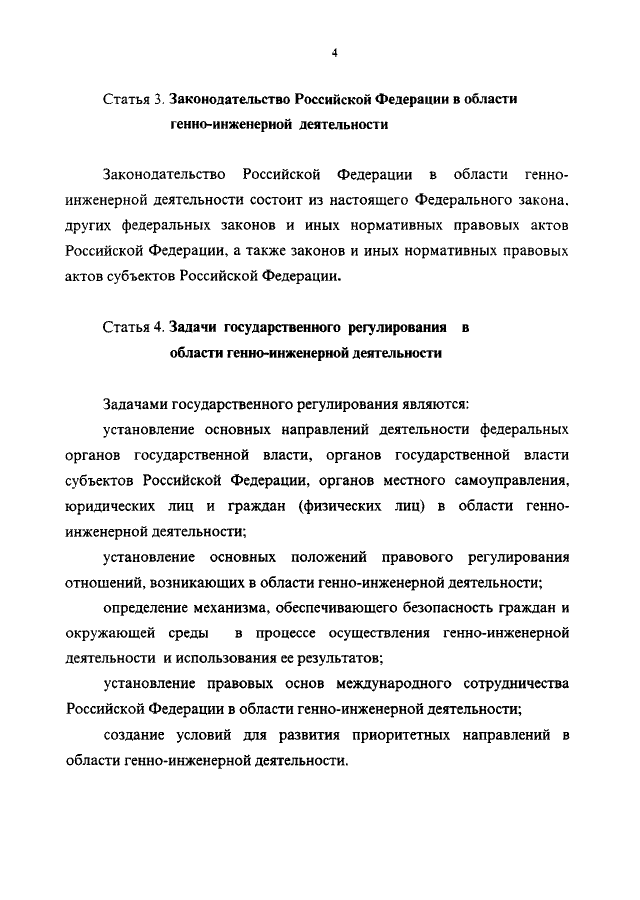 4

Статья 3. Законодательство Российской Федерации в области генно-инженерной деятельности

Законодательство Российской Федерации в области генно-инженерной деятельности состоит из настоящего Федерального закона, других федеральных законов и иных нормативных правовых актов Российской Федерации, а также законов и иных нормативных правовых актов субъектов Российской Федерации.

Статья 4. Задачи государственного регулирования в области генно-инженерной деятельности

Задачами государственного регулирования являются:

установление основных направлений деятельности федеральных органов государственной власти, органов государственной власти субъектов Российской Федерации, органов местного самоуправления, юридических лиц и граждан (физических лиц) в области генно-инженерной деятельности;

установление основных положений правового регулирования отношений, возникающих в области генно-инженерной деятельности;

определение механизма, обеспечивающего безопасность граждан и окружающей среды в процессе осуществления генно-инженерной деятельности и использования ее результатов;

установление правовых основ международного сотрудничества Российской Федерации в области генно-инженерной деятельности;

создание условий для развития приоритетных направлений в области генно-инженерной деятельности.